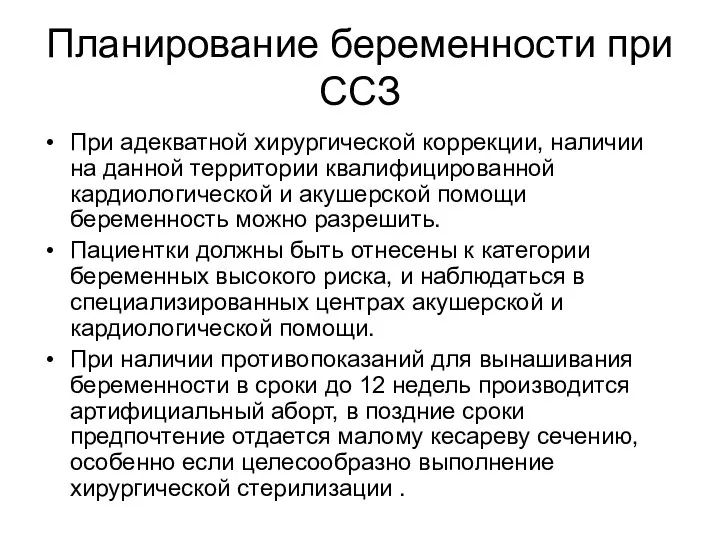 Планирование беременности при ССЗ

• При адекватной хирургической коррекции, наличии на данной территории квалифицированной кардиологической и акушерской помощи беременность можно разрешить.
• Пациентки должны быть отнесены к категории беременных высокого риска, и наблюдаться в специализированных центрах акушерской и кардиологической помощи.
• При наличии противопоказаний для вынашивания беременности в сроки до 12 недель производится артифициальный аборт, в поздние сроки предпочтение отдается малому кесареву сечению, особенно если целесообразно выполнение хирургической стерилизации .